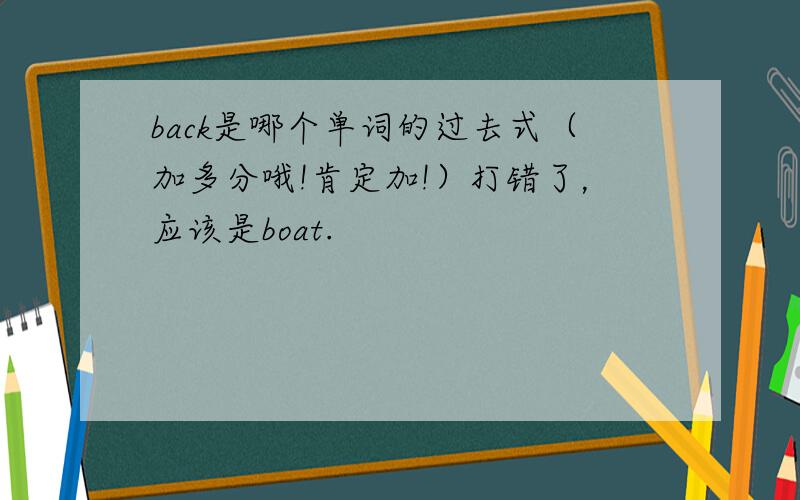 back是哪个单词的过去式（加多分哦!肯定加!）打错了，应该是boat.